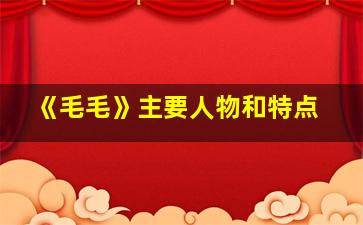 《毛毛》主要人物和特点